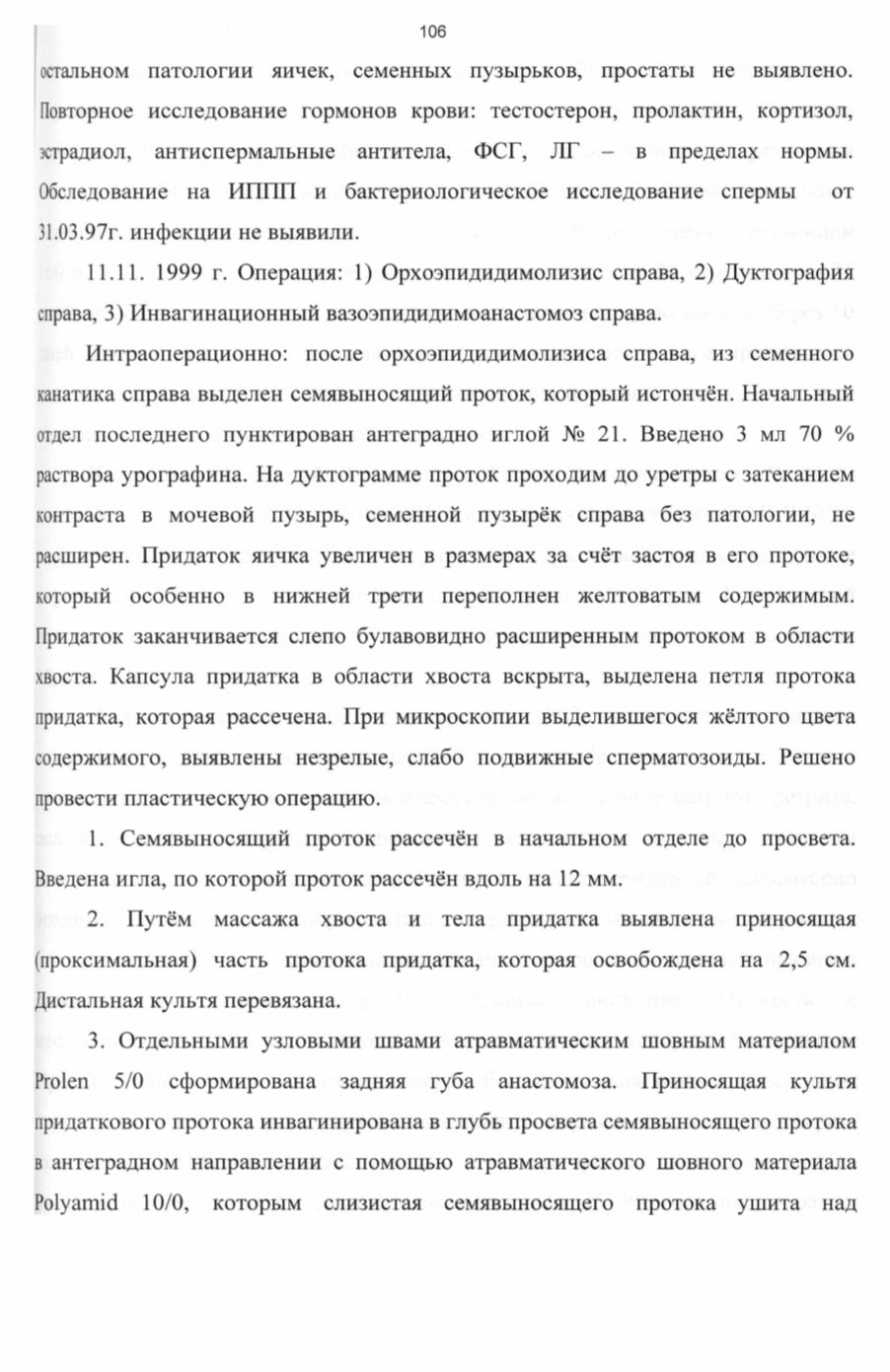 106

остальном патологии яичек, семенных пузырьков, простаты не выявлено. Повторное исследование гормонов крови: тестостерон, пролактин, кортизол, эстрадиол, антиспермальные антитела, ФСГ, ЛГ – в пределах нормы. Обследование на ИППП и бактериологическое исследование спермы от 31.03.97г. инфекции не выявили.

11.11. 1999 г. Операция: 1) Орхоэпидидимолизис справа, 2) Дуктография справа, 3) Инвагинационный вазоэпидидимоанастомоз справа.

Интраоперационно: после орхоэпидидимолизиса справа, из семенного канатика справа выделен семявыносящий проток, который истончён. Начальный отдел последнего пунктирован антеградно иглой № 21. Введено 3 мл 70 % раствора урографина. На дуктограмме проток проходим до уретры с затеканием контраста в мочевой пузырь, семенной пузырёк справа без патологии, не расширен. Придаток яичка увеличен в размерах за счёт застоя в его протоке, который особенно в нижней трети переполнен желтоватым содержимым. Придаток заканчивается слепо булавовидно расширенным протоком в области хвоста. Капсула придатка в области хвоста вскрыта, выделена петля протока придатка, которая рассечена. При микроскопии выделившегося жёлтого цвета содержимого, выявлены незрелые, слабо подвижные сперматозоиды. Решено провести пластическую операцию.

1. Семявыносящий проток рассечён в начальном отделе до просвета. Введена игла, по которой проток рассечён вдоль на 12 мм.

2. Путём массажа хвоста и тела придатка выявлена приносящая (проксимальная) часть протока придатка, которая освобождена на 2,5 см. Дистальная культя перевязана.

3. Отдельными узловыми швами атравматическим шовным материалом Prolen 5/0 сформирована задняя губа анастомоза. Приносящая культя придаткового протока инвагинирована в глубь просвета семявыносящего протока в антеградном направлении с помощью атравматического шовного материала Polyamid 10/0, которым слизистая семявыносящего протока ушита над